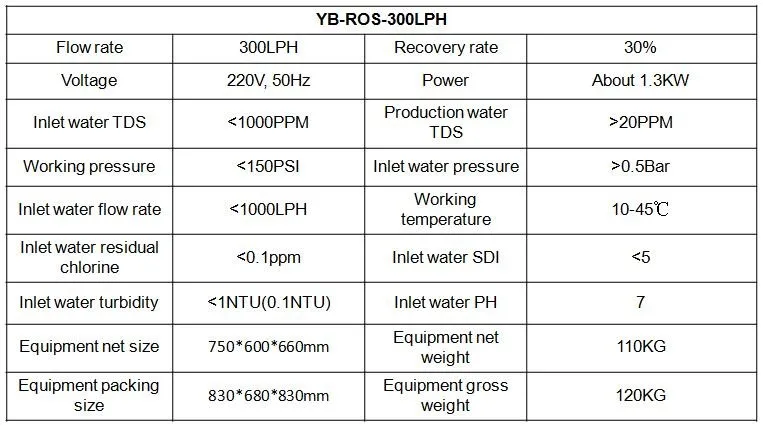 | YB-ROS-300LPH | | | |
|---|---|---|---|
| Flow rate | 300LPH | Recovery rate | 30% |
| Voltage | 220V, 50Hz | Power | About 1.3KW |
| Inlet water TDS | <1000PPM | Production water TDS | >20PPM |
| Working pressure | <150PSI | Inlet water pressure | >0.5Bar |
| Inlet water flow rate | <1000LPH | Working temperature | 10-45℃ |
| Inlet water residual chlorine | <0.1ppm | Inlet water SDI | <5 |
| Inlet water turbidity | <1NTU(0.1NTU) | Inlet water PH | 7 |
| Equipment net size | 750*600*660mm | Equipment net weight | 110KG |
| Equipment packing size | 830*680*830mm | Equipment gross weight | 120KG |